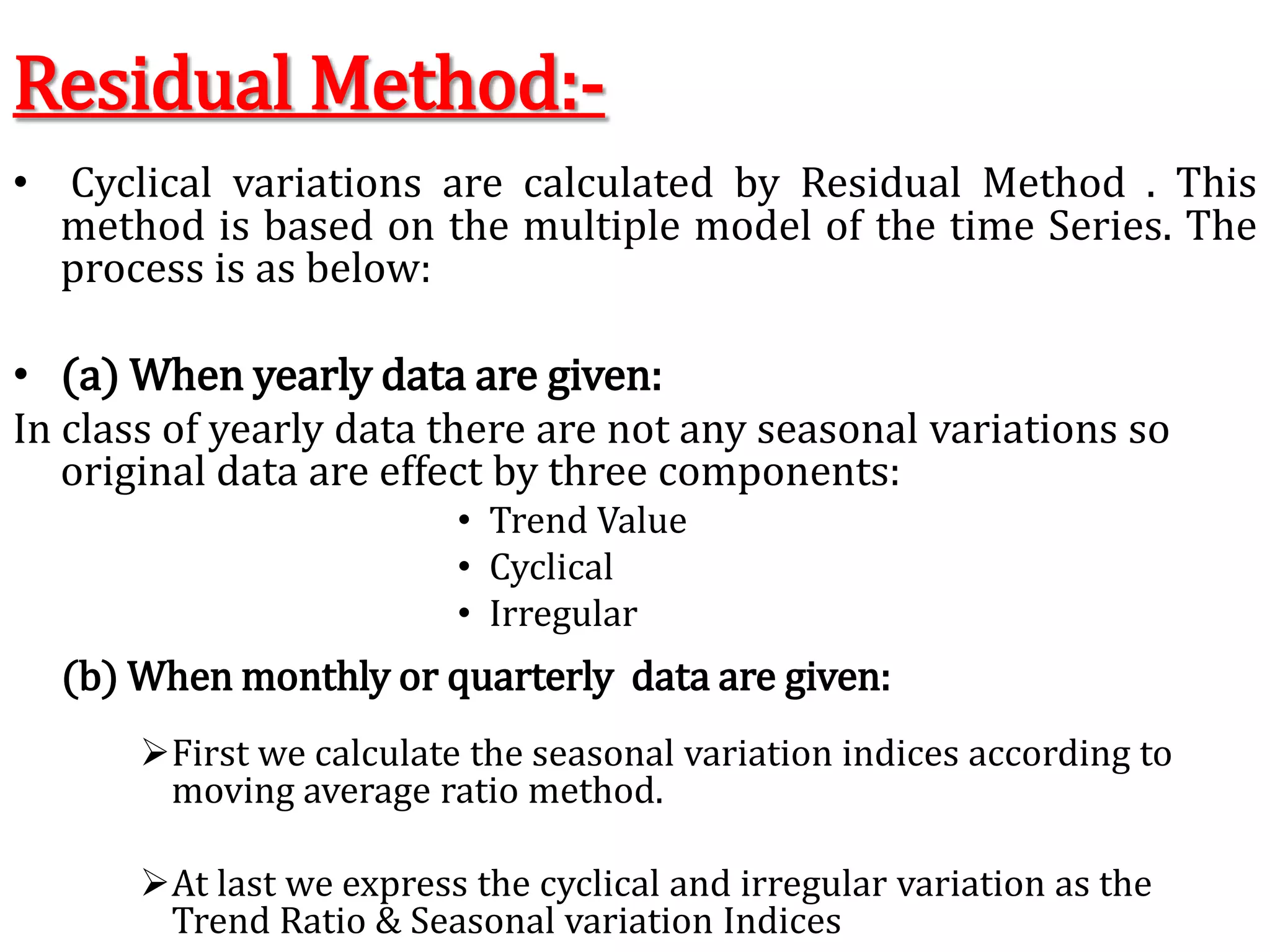 Residual Method:-

• Cyclical variations are calculated by Residual Method . This method is based on the multiple model of the time Series. The process is as below:

• (a) When yearly data are given:

In class of yearly data there are not any seasonal variations so original data are effect by three components:

• Trend Value
• Cyclical
• Irregular

(b) When monthly or quarterly data are given:

➢First we calculate the seasonal variation indices according to moving average ratio method.

➢At last we express the cyclical and irregular variation as the Trend Ratio & Seasonal variation Indices